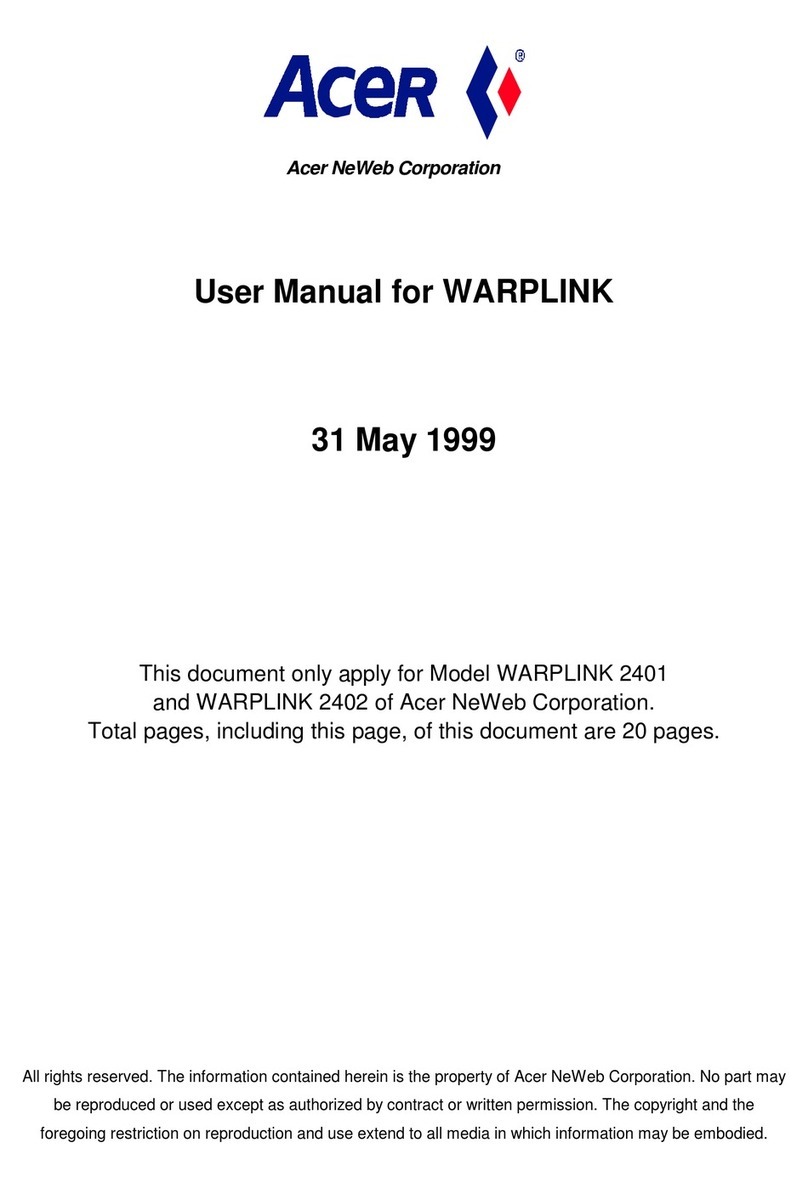 Acer®

Acer NeWeb Corporation

User Manual for WARPLINK

31 May 1999

This document only apply for Model WARPLINK 2401 and WARPLINK 2402 of Acer NeWeb Corporation. Total pages, including this page, of this document are 20 pages.

All rights reserved. The information contained herein is the property of Acer NeWeb Corporation. No part may be reproduced or used except as authorized by contract or written permission. The copyright and the foregoing restriction on reproduction and use extend to all media in which information may be embodied.